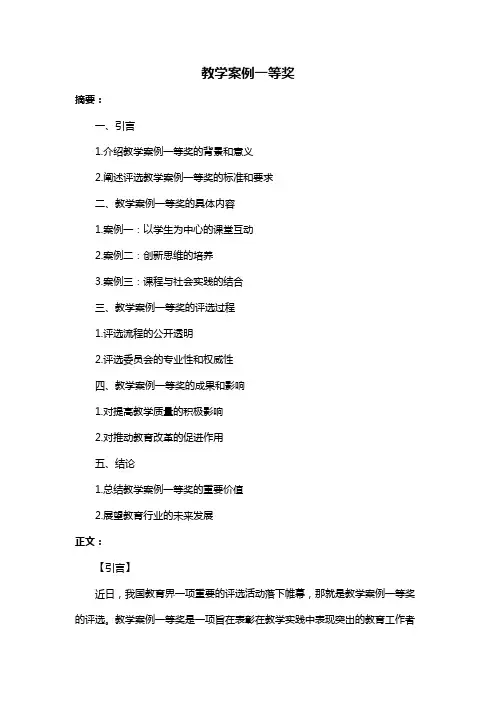 教学案例一等奖

摘要：

一、引言

1.介绍教学案例一等奖的背景和意义

2.阐述评选教学案例一等奖的标准和要求

二、教学案例一等奖的具体内容

1.案例一：以学生为中心的课堂互动

2.案例二：创新思维的培养

3.案例三：课程与社会实践的结合

三、教学案例一等奖的评选过程

1.评选流程的公开透明

2.评选委员会的专业性和权威性

四、教学案例一等奖的成果和影响

1.对提高教学质量的积极影响

2.对推动教育改革的促进作用

五、结论

1.总结教学案例一等奖的重要价值

2.展望教育行业的未来发展

正文：

【引言】

近日，我国教育界一项重要的评选活动落下帷幕，那就是教学案例一等奖的评选。教学案例一等奖是一项旨在表彰在教学实践中表现突出的教育工作者